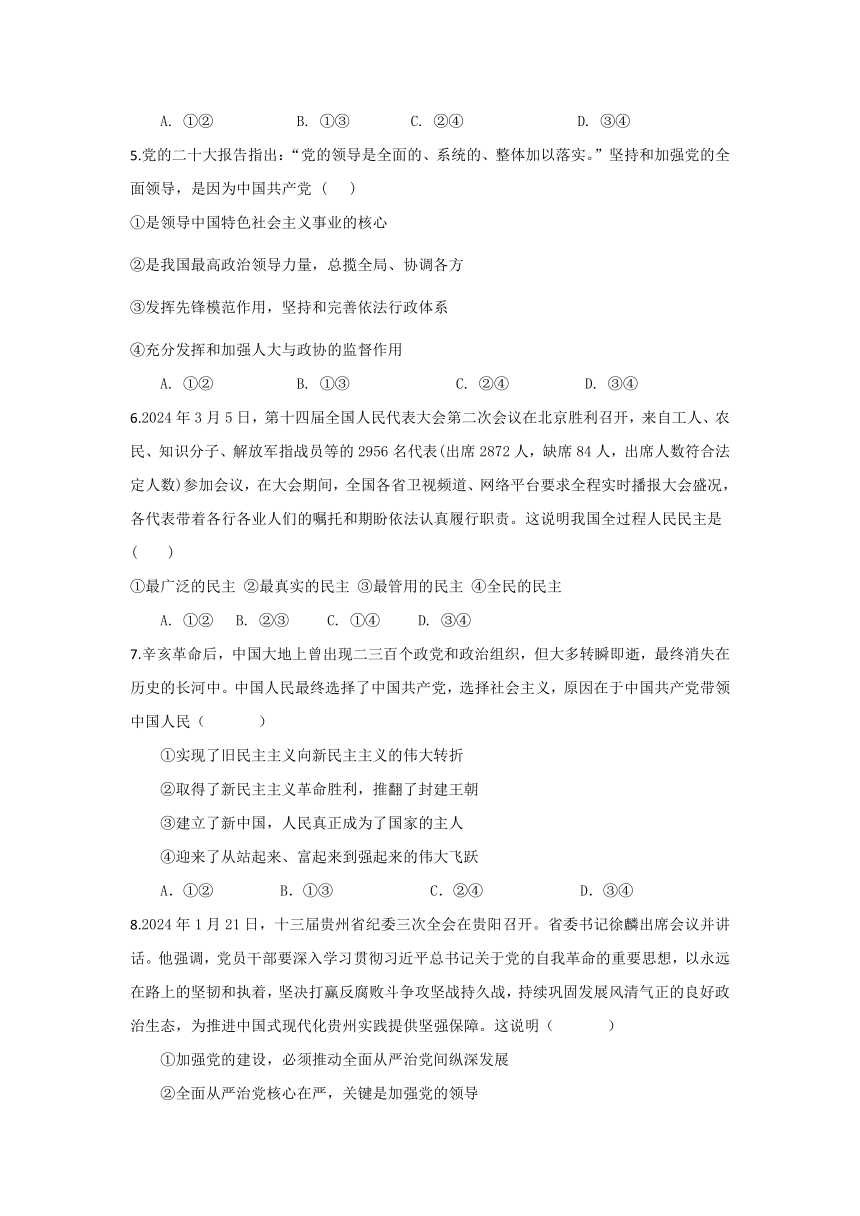 A. ①②　　B. ①③　　C. ②④　　D. ③④

5.党的二十大报告指出：“党的领导是全面的、系统的、整体加以落实。”坚持和加强党的全面领导，是因为中国共产党（　）

①是领导中国特色社会主义事业的核心

②是我国最高政治领导力量，总揽全局、协调各方

③发挥先锋模范作用，坚持和完善依法行政体系

④充分发挥和加强人大与政协的监督作用

A. ①②　　B. ①③　　C. ②④　　D. ③④

6.2024 年 3 月 5 日，第十四届全国人民代表大会第二次会议在北京胜利召开，来自工人、农民、知识分子、解放军指战员等的 2956 名代表(出席 2872 人，缺席 84 人，出席人数符合法定人数)参加会议，在大会期间，全国各省卫视频道、网络平台要求全程实时播报大会盛况，各代表带着各行各业人们的嘱托和期盼依法认真履行职责。这说明我国全过程人民民主是（　）

①最广泛的民主 ②最真实的民主 ③最管用的民主 ④全民的民主

A. ①②　B. ②③　C. ①④　D. ③④

7.辛亥革命后，中国大地上曾出现二三百个政党和政治组织，但大多转瞬即逝，最终消失在历史的长河中。中国人民最终选择了中国共产党，选择社会主义，原因在于中国共产党带领中国人民（　）

①实现了旧民主主义向新民主主义的伟大转折

②取得了新民主主义革命胜利，推翻了封建王朝

③建立了新中国，人民真正成为了国家的主人

④迎来了从站起来、富起来到强起来的伟大飞跃

A. ①②　　B. ①③　　C. ②④　　D. ③④

8.2024 年 1 月 21 日，十三届贵州省纪委三次全会在贵阳召开。省委书记徐麟出席会议并讲话。他强调，党员干部要深入学习贯彻习近平总书记关于党的自我革命的重要思想，以永远在路上的坚韧和执着，坚决打赢反腐败斗争攻坚战持久战，持续巩固发展风清气正的良好政治生态，为推进中国式现代化贵州实践提供坚强保障。这说明（　）

①加强党的建设，必须推动全面从严治党间纵深发展

②全面从严治党核心在严，关键是加强党的领导